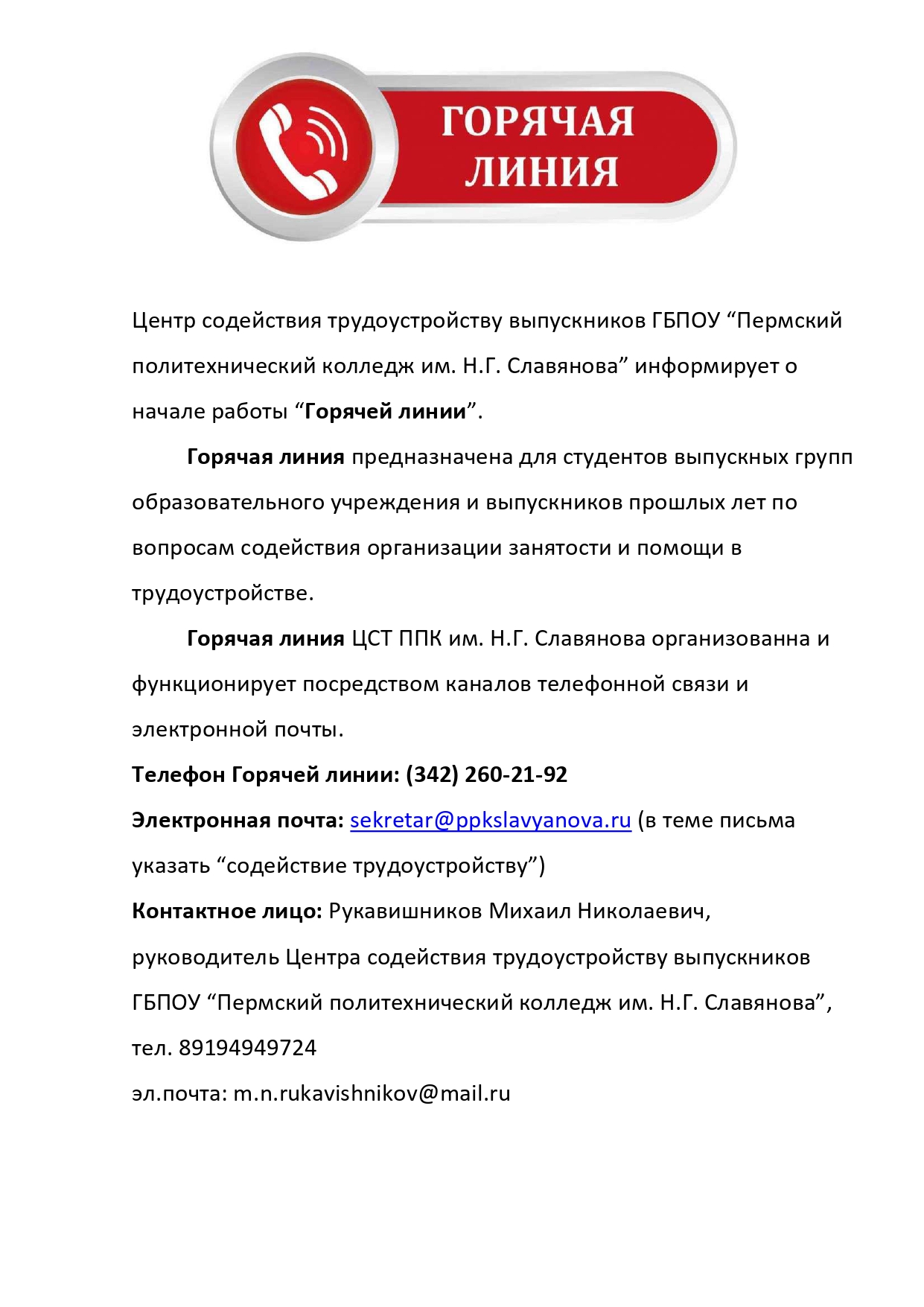 ГОРЯЧАЯ ЛИНИЯ

Центр содействия трудоустройству выпускников ГБПОУ “Пермский политехнический колледж им. Н.Г. Славянова” информирует о начале работы “Горячей линии”.

Горячая линия предназначена для студентов выпускных групп образовательного учреждения и выпускников прошлых лет по вопросам содействия организации занятости и помощи в трудоустройстве.

Горячая линия ЦСТ ППК им. Н.Г. Славянова организованна и функционирует посредством каналов телефонной связи и электронной почты.

Телефон Горячей линии: (342) 260-21-92

Электронная почта: sekretar@ppkslavyanova.ru (в теме письма указать “содействие трудоустройству”)

Контактное лицо: Рукавишников Михаил Николаевич, руководитель Центра содействия трудоустройству выпускников ГБПОУ “Пермский политехнический колледж им. Н.Г. Славянова”, тел. 89194949724

эл.почта: m.n.rukavishnikov@mail.ru